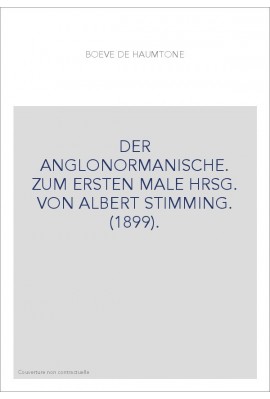 BOEVE DE HAUMTONE

DER ANGLONORMANISCHE. ZUM ERSTEN MALE HRSG. VON ALBERT STIMMING. (1899).

Couverture non contractuelle